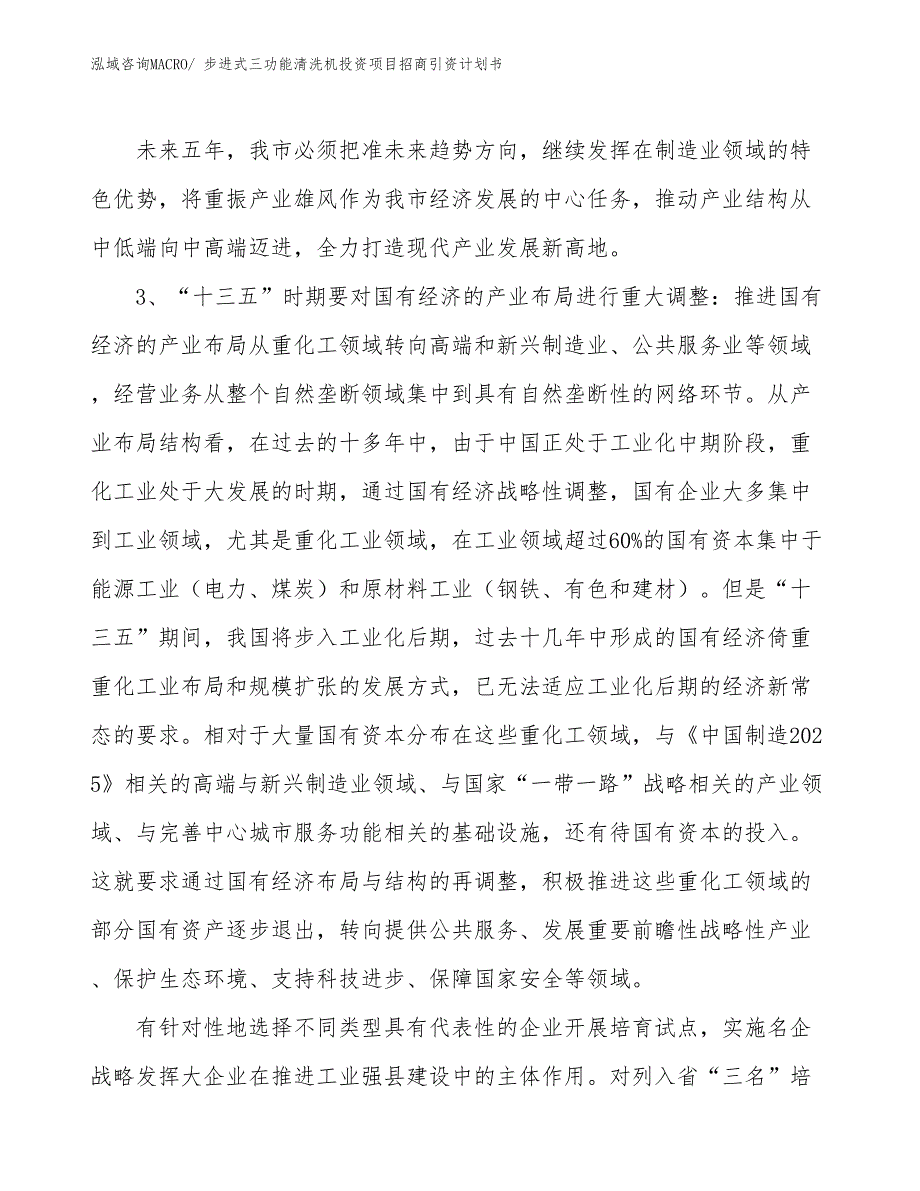 泓域咨询MACRO/ 步进式三功能清洗机投资项目招商引资计划书

未来五年，我市必须把准未来趋势方向，继续发挥在制造业领域的特色优势，将重振产业雄风作为我市经济发展的中心任务，推动产业结构从中低端向中高端迈进，全力打造现代产业发展新高地。

3、“十三五”时期要对国有经济的产业布局进行重大调整：推进国有经济的产业布局从重化工领域转向高端和新兴制造业、公共服务业等领域，经营业务从整个自然垄断领域集中到具有自然垄断性的网络环节。从产业布局结构看，在过去的十多年中，由于中国正处于工业化中期阶段，重化工业处于大发展的时期，通过国有经济战略性调整，国有企业大多集中到工业领域，尤其是重化工业领域，在工业领域超过60%的国有资本集中于能源工业（电力、煤炭）和原材料工业（钢铁、有色和建材）。但是“十三五”期间，我国将步入工业化后期，过去十几年中形成的国有经济倚重重化工业布局和规模扩张的发展方式，已无法适应工业化后期的经济新常态的要求。相对于大量国有资本分布在这些重化工领域，与《中国制造2025》相关的高端与新兴制造业领域、与国家“一带一路”战略相关的产业领域、与完善中心城市服务功能相关的基础设施，还有待国有资本的投入。这就要求通过国有经济布局与结构的再调整，积极推进这些重化工领域的部分国有资产逐步退出，转向提供公共服务、发展重要前瞻性战略性产业、保护生态环境、支持科技进步、保障国家安全等领域。

有针对性地选择不同类型具有代表性的企业开展培育试点，实施名企战略发挥大企业在推进工业强县建设中的主体作用。对列入省“三名”培